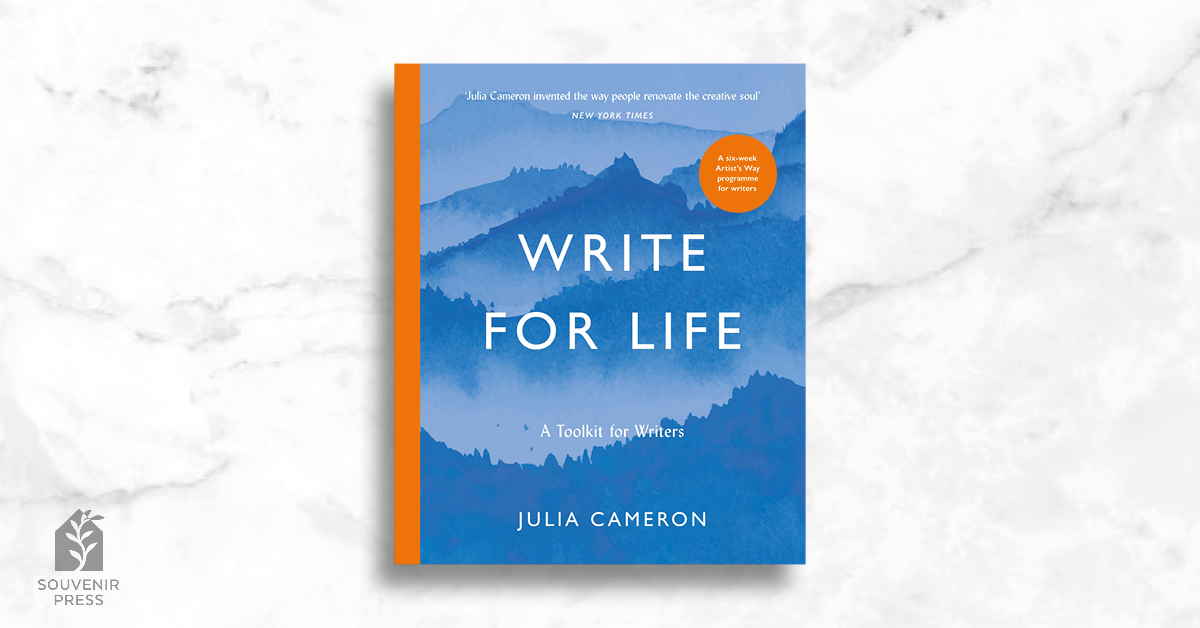 'Julia Cameron invented the way people renovate the creative soul'
NEW YORK TIMES

A six-week Artist's Way programme for writers

WRITE FOR LIFE

A Toolkit for Writers

JULIA CAMERON

SOUVENIR PRESS